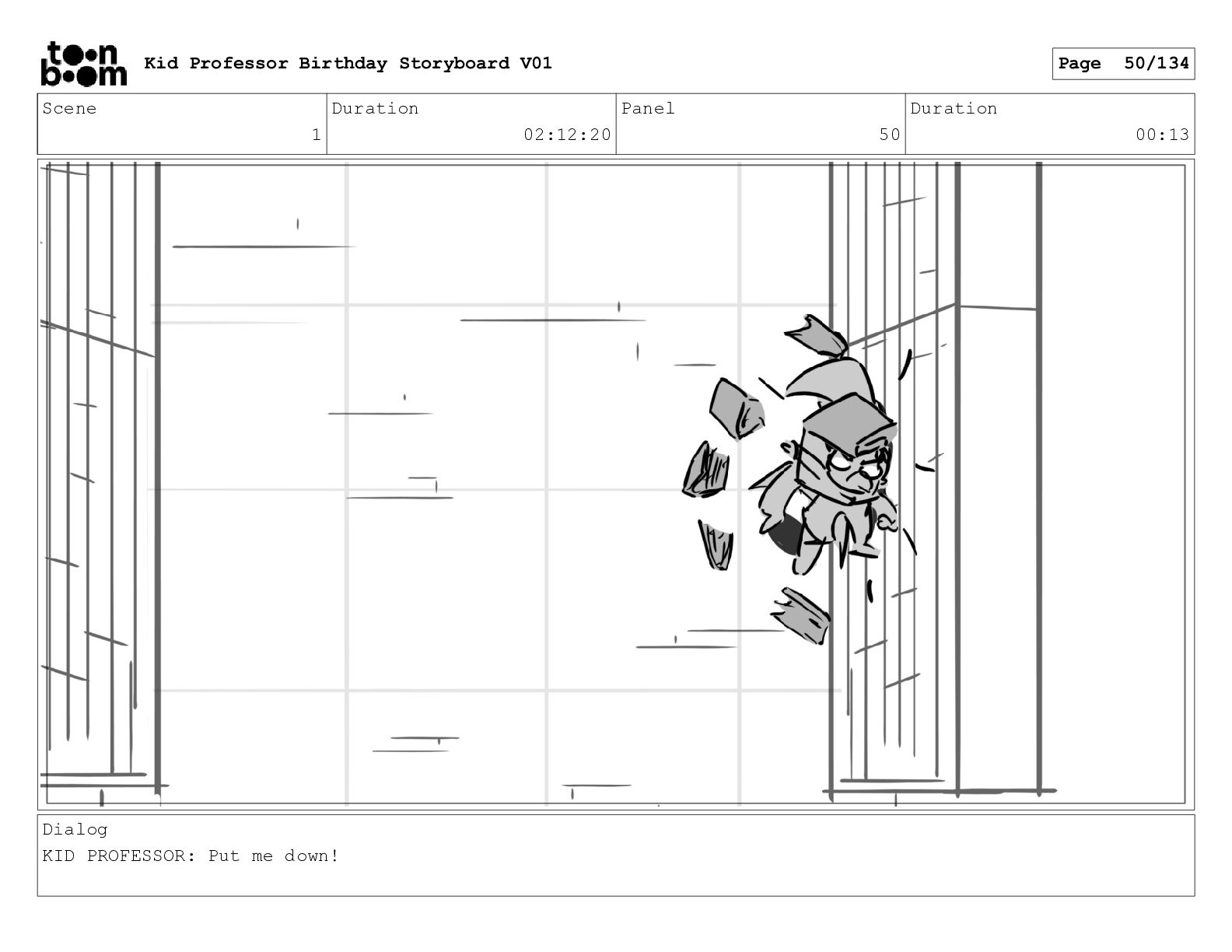 toon boom Kid Professor Birthday Storyboard V01

Page 50/134

| Scene | Duration | Panel | Duration |
|---|---|---|---|
| 1 | 02:12:20 | 50 | 00:13 |

Dialog
KID PROFESSOR: Put me down!